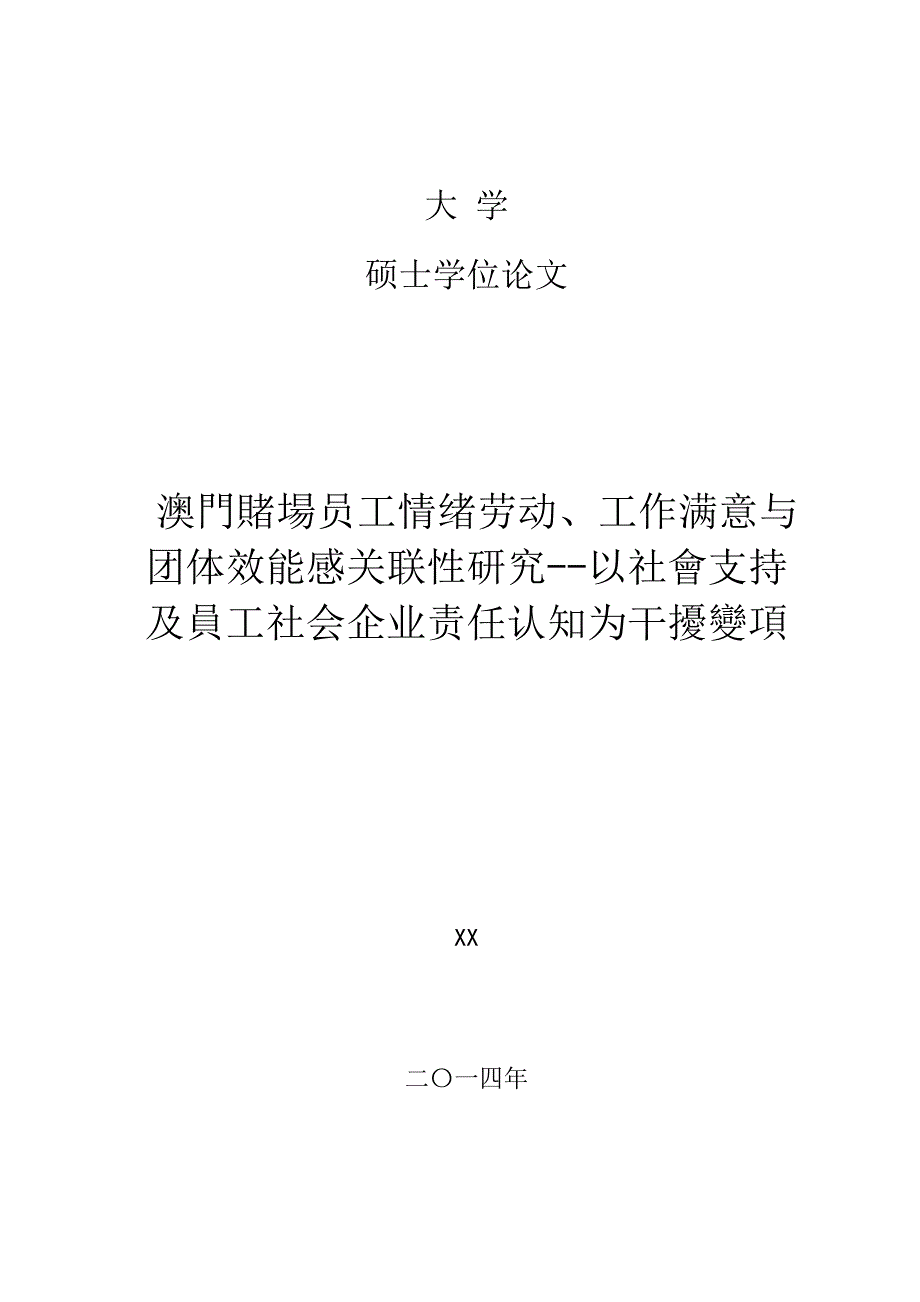 大 学

硕士学位论文

澳門賭場员工情绪劳动、工作满意与团体效能感关联性研究--以社會支持及員工社会企业责任认知为干擾變項

XX

二〇一四年